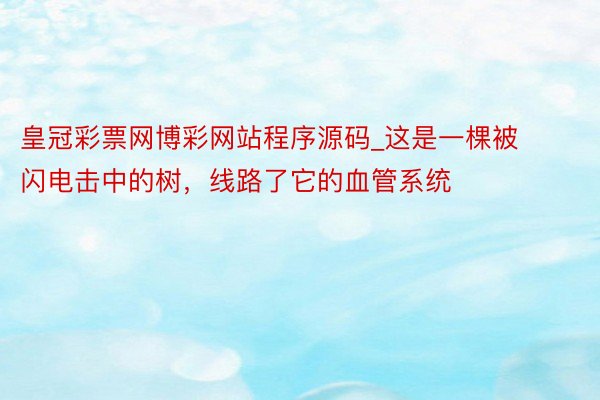 皇冠彩票网博彩网站程序源码_这是一棵被闪电击中的树，线路了它的血管系统